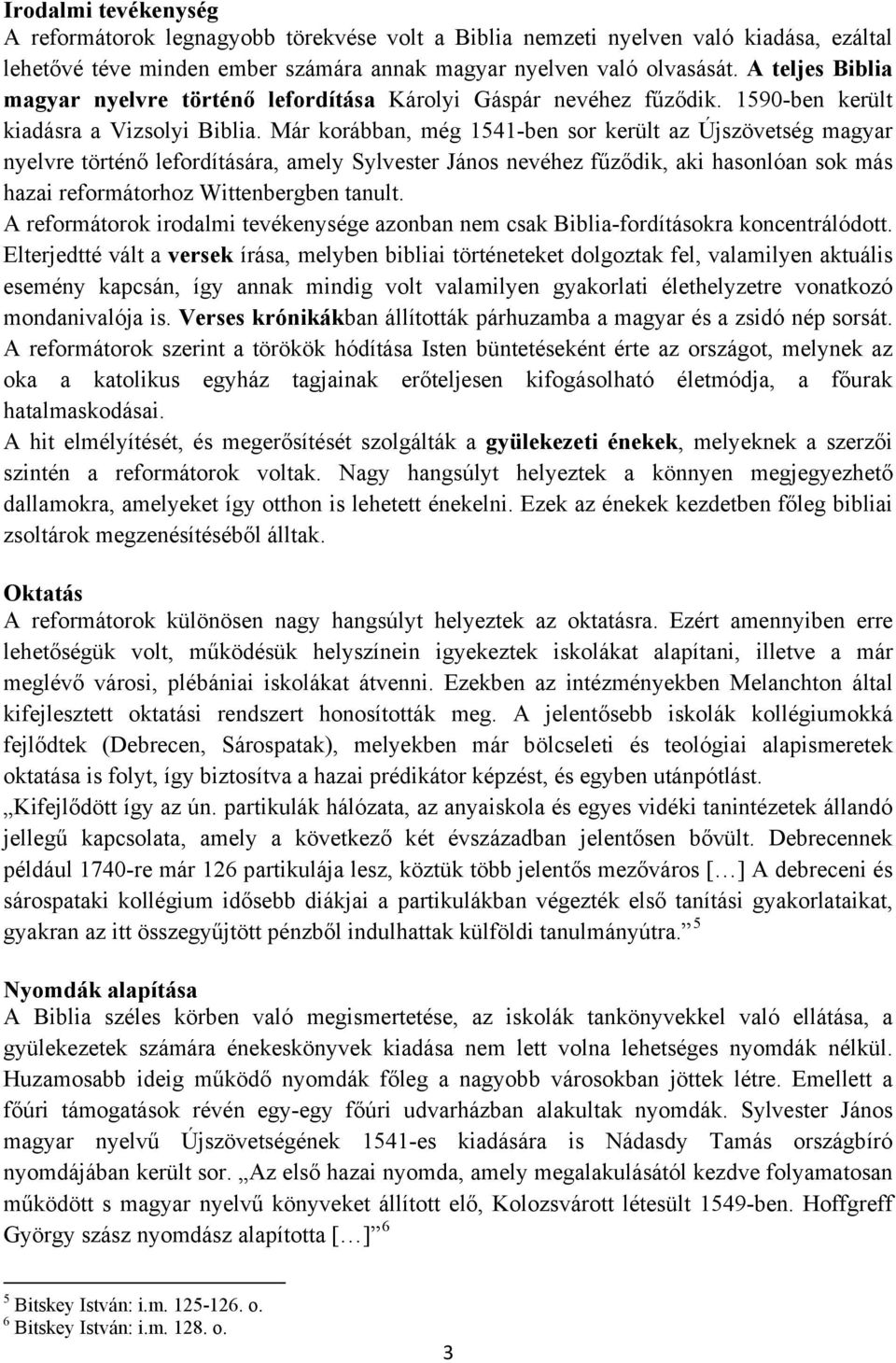 Irodalmi tevékenység
A reformátorok legnagyobb törekvése volt a Biblia nemzeti nyelven való kiadása, ezáltal lehetővé téve minden ember számára annak magyar nyelven való olvasását. A teljes Biblia magyar nyelvre történő lefordítása Károlyi Gáspár nevéhez fűződik. 1590-ben került kiadásra a Vizsolyi Biblia. Már korábban, még 1541-ben sor került az Újszövetség magyar nyelvre történő lefordítására, amely Sylvester János nevéhez fűződik, aki hasonlóan sok más hazai reformátorhoz Wittenbergben tanult.
A reformátorok irodalmi tevékenysége azonban nem csak Biblia-fordításokra koncentrálódott. Elterjedtté vált a versek írása, melyben bibliai történeteket dolgoztak fel, valamilyen aktuális esemény kapcsán, így annak mindig volt valamilyen gyakorlati élethelyzetre vonatkozó mondanivalója is. Verses krónikákban állították párhuzamba a magyar és a zsidó nép sorsát. A reformátorok szerint a törökök hódítása Isten büntetéseként érte az országot, melynek az oka a katolikus egyház tagjainak erőteljesen kifogásolható életmódja, a főurak hatalmaskodásai.
A hit elmélyítését, és megerősítését szolgálták a gyülekezeti énekek, melyeknek a szerzői szintén a reformátorok voltak. Nagy hangsúlyt helyeztek a könnyen megjegyezhető dallamokra, amelyeket így otthon is lehetett énekelni. Ezek az énekek kezdetben főleg bibliai zsoltárok megzenésítéséből álltak.

Oktatás
A reformátorok különösen nagy hangsúlyt helyeztek az oktatásra. Ezért amennyiben erre lehetőségük volt, működésük helyszínein igyekeztek iskolákat alapítani, illetve a már meglévő városi, plébániai iskolákat átvenni. Ezekben az intézményekben Melanchton által kifejlesztett oktatási rendszert honosították meg. A jelentősebb iskolák kollégiumokká fejlődtek (Debrecen, Sárospatak), melyekben már bölcseleti és teológiai alapismeretek oktatása is folyt, így biztosítva a hazai prédikátor képzést, és egyben utánpótlást.
„Kifejlődött így az ún. partikulák hálózata, az anyaiskola és egyes vidéki tanintézetek állandó jellegű kapcsolata, amely a következő két évszázadban jelentősen bővült. Debrecennek például 1740-re már 126 partikulája lesz, köztük több jelentős mezőváros […] A debreceni és sárospataki kollégium idősebb diákjai a partikulákban végezték első tanítási gyakorlataikat, gyakran az itt összegyűjtött pénzből indulhattak külföldi tanulmányútra.” $^5$

Nyomdák alapítása
A Biblia széles körben való megismertetése, az iskolák tankönyvekkel való ellátása, a gyülekezetek számára énekeskönyvek kiadása nem lett volna lehetséges nyomdák nélkül. Huzamosabb ideig működő nyomdák főleg a nagyobb városokban jöttek létre. Emellett a főúri támogatások révén egy-egy főúri udvarházban alakultak nyomdák. Sylvester János magyar nyelvű Újszövetségének 1541-es kiadására is Nádasdy Tamás országbíró nyomdájában került sor. „Az első hazai nyomda, amely megalakulásától kezdve folyamatosan működött s magyar nyelvű könyveket állított elő, Kolozsvárott létesült 1549-ben. Hoffgreff György szász nyomdász alapította […]” $^6$

$^5$ Bitskey István: i.m. 125-126. o.
$^6$ Bitskey István: i.m. 128. o.

3